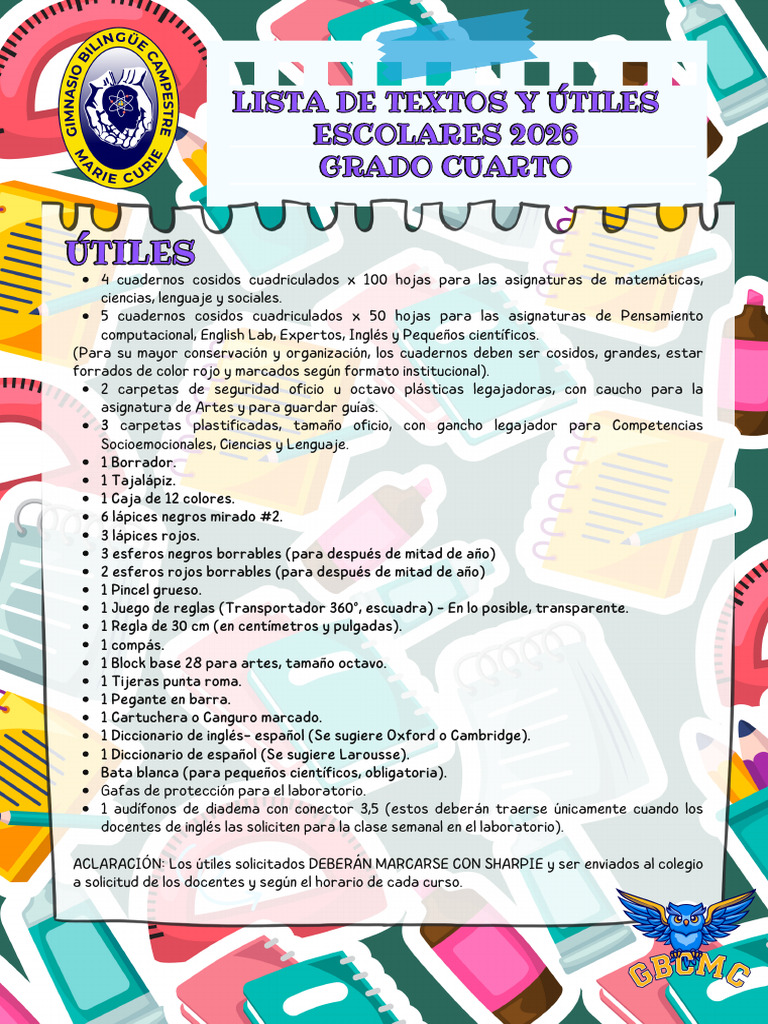 GIMNASIO BILINGÜE CAMPESTRE
MARIE CURIE

LISTA DE TEXTOS Y ÚTILES ESCOLARES 2026
GRADO CUARTO

ÚTILES

- 4 cuadernos cosidos cuadriculados x 100 hojas para las asignaturas de matemáticas, ciencias, lenguaje y sociales.
- 5 cuadernos cosidos cuadriculados x 50 hojas para las asignaturas de Pensamiento computacional, English Lab, Expertos, Inglés y Pequeños científicos.

(Para su mayor conservación y organización, los cuadernos deben ser cosidos, grandes, estar forrados de color rojo y marcados según formato institucional).

- 2 carpetas de seguridad oficio u octavo plásticas legajadoras, con caucho para la asignatura de Artes y para guardar guías.
- 3 carpetas plastificadas, tamaño oficio, con gancho legajador para Competencias Socioemocionales, Ciencias y Lenguaje.
- 1 Borrador.
- 1 Tajalápiz.
- 1 Caja de 12 colores.
- 6 lápices negros mirado #2.
- 3 lápices rojos.
- 3 esferos negros borrables (para después de mitad de año)
- 2 esferos rojos borrables (para después de mitad de año)
- 1 Pincel grueso.
- 1 Juego de reglas (Transportador 360°, escuadra) - En lo posible, transparente.
- 1 Regla de 30 cm (en centímetros y pulgadas).
- 1 compás.
- 1 Block base 28 para artes, tamaño octavo.
- 1 Tijeras punta roma.
- 1 Pegante en barra.
- 1 Cartuchera o Canguro marcado.
- 1 Diccionario de inglés- español (Se sugiere Oxford o Cambridge).
- 1 Diccionario de español (Se sugiere Larousse).
- Bata blanca (para pequeños científicos, obligatoria).
- Gafas de protección para el laboratorio.
- 1 audífonos de diadema con conector 3,5 (estos deberán traerse únicamente cuando los docentes de inglés las soliciten para la clase semanal en el laboratorio).

ACLARACIÓN: Los útiles solicitados DEBERÁN MARCARSE CON SHARPIE y ser enviados al colegio a solicitud de los docentes y según el horario de cada curso.

GBCMC